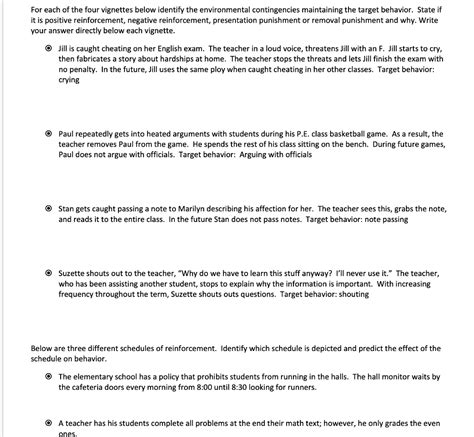 For each of the four vignettes below identify the environmental contingencies maintaining the target behavior. State if it is positive reinforcement, negative reinforcement, presentation punishment or removal punishment and why. Write your answer directly below each vignette.

Jill is caught cheating on her English exam. The teacher in a loud voice, threatens Jill with an F. Jill starts to cry, then fabricates a story about hardships at home. The teacher stops the threats and lets Jill finish the exam with no penalty. In the future, Jill uses the same ploy when caught cheating in her other classes. Target behavior: crying

Paul repeatedly gets into heated arguments with students during his P.E. class basketball game. As a result, the teacher removes Paul from the game. He spends the rest of his class sitting on the bench. During future games, Paul does not argue with officials. Target behavior: Arguing with officials

Stan gets caught passing a note to Marilyn describing his affection for her. The teacher sees this, grabs the note, and reads it to the entire class. In the future Stan does not pass notes. Target behavior: note passing

Suzette shouts out to the teacher, "Why do we have to learn this stuff anyway? I'll never use it." The teacher, who has been assisting another student, stops to explain why the information is important. With increasing frequency throughout the term, Suzette shouts outs questions. Target behavior: shouting

Below are three different schedules of reinforcement. Identify which schedule is depicted and predict the effect of the schedule on behavior.

The elementary school has a policy that prohibits students from running in the halls. The hall monitor waits by the cafeteria doors every morning from 8:00 until 8:30 looking for runners.

A teacher has his students complete all problems at the end their math text; however, he only grades the even ones.